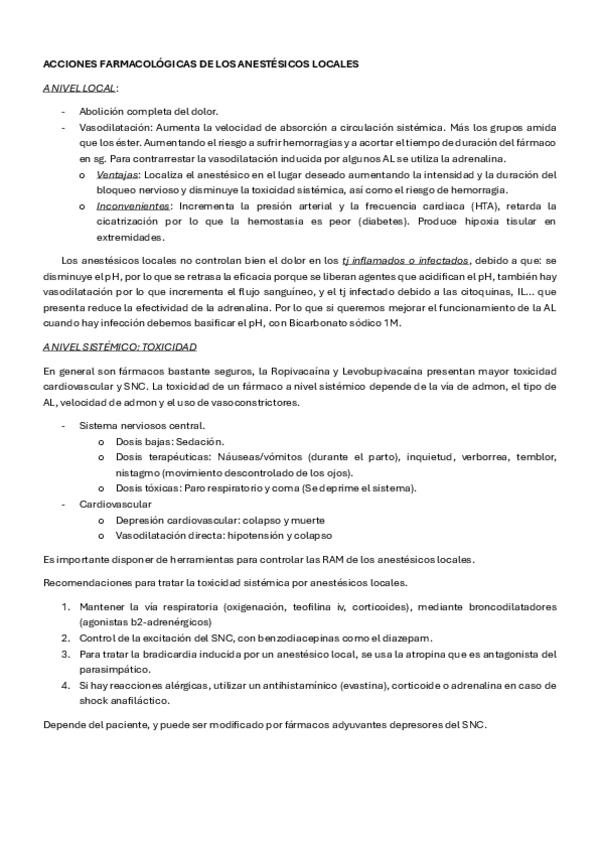 ACCIONES FARMACOLÓGICAS DE LOS ANESTÉSICOS LOCALES

A NIVEL LOCAL:

- Abolición completa del dolor.
- Vasodilatación: Aumenta la velocidad de absorción a circulación sistémica. Más los grupos amida que los éster. Aumentando el riesgo a sufrir hemorragias y a acortar el tiempo de duración del fármaco en sg. Para contrarrestar la vasodilatación inducida por algunos AL se utiliza la adrenalina.
  o Ventajas: Localiza el anestésico en el lugar deseado aumentando la intensidad y la duración del bloqueo nervioso y disminuye la toxicidad sistémica, así como el riesgo de hemorragia.
  o Inconvenientes: Incrementa la presión arterial y la frecuencia cardiaca (HTA), retarda la cicatrización por lo que la hemostasia es peor (diabetes). Produce hipoxia tisular en extremidades.

Los anestésicos locales no controlan bien el dolor en los tj inflamados o infectados, debido a que: se disminuye el pH, por lo que se retrasa la eficacia porque se liberan agentes que acidifican el pH, también hay vasodilatación por lo que incrementa el flujo sanguíneo, y el tj infectado debido a las citoquinas, IL... que presenta reduce la efectividad de la adrenalina. Por lo que si queremos mejorar el funcionamiento de la AL cuando hay infección debemos basificar el pH, con Bicarbonato sódico 1M.

A NIVEL SISTÉMICO: TOXICIDAD

En general son fármacos bastante seguros, la Ropivacaína y Levobupivacaína presentan mayor toxicidad cardiovascular y SNC. La toxicidad de un fármaco a nivel sistémico depende de la vía de admon, el tipo de AL, velocidad de admon y el uso de vasoconstrictores.

- Sistema nerviosos central.
  o Dosis bajas: Sedación.
  o Dosis terapéuticas: Náuseas/vómitos (durante el parto), inquietud, verborrea, temblor, nistagmo (movimiento descontrolado de los ojos).
  o Dosis tóxicas: Paro respiratorio y coma (Se deprime el sistema).
- Cardiovascular
  o Depresión cardiovascular: colapso y muerte
  o Vasodilatación directa: hipotensión y colapso

Es importante disponer de herramientas para controlar las RAM de los anestésicos locales.

Recomendaciones para tratar la toxicidad sistémica por anestésicos locales.

1. Mantener la vía respiratoria (oxigenación, teofilina iv, corticoides), mediante broncodilatadores (agonistas b2-adrenérgicos)
2. Control de la excitación del SNC, con benzodiacepinas como el diazepam.
3. Para tratar la bradicardia inducida por un anestésico local, se usa la atropina que es antagonista del parasimpático.
4. Si hay reacciones alérgicas, utilizar un antihistamínico (evastina), corticoide o adrenalina en caso de shock anafiláctico.

Depende del paciente, y puede ser modificado por fármacos adyuvantes depresores del SNC.